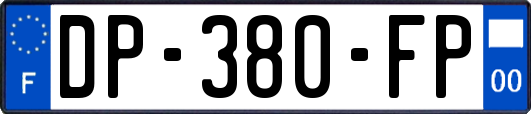 F
DP-380-FP
00